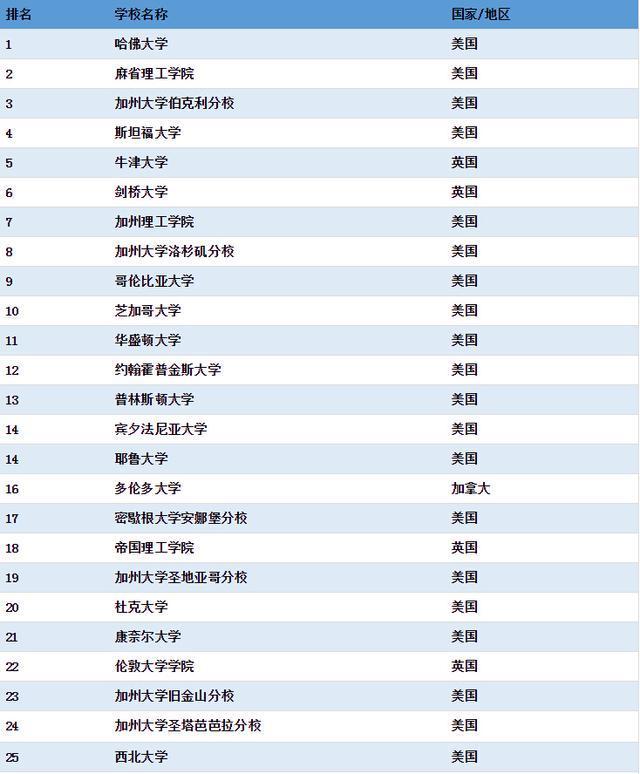 | 排名 | 学校名称 | 国家/地区 |
|---|---|---|
| 1 | 哈佛大学 | 美国 |
| 2 | 麻省理工学院 | 美国 |
| 3 | 加州大学伯克利分校 | 美国 |
| 4 | 斯坦福大学 | 美国 |
| 5 | 牛津大学 | 英国 |
| 6 | 剑桥大学 | 英国 |
| 7 | 加州理工学院 | 美国 |
| 8 | 加州大学洛杉矶分校 | 美国 |
| 9 | 哥伦比亚大学 | 美国 |
| 10 | 芝加哥大学 | 美国 |
| 11 | 华盛顿大学 | 美国 |
| 12 | 约翰霍普金斯大学 | 美国 |
| 13 | 普林斯顿大学 | 美国 |
| 14 | 宾夕法尼亚大学 | 美国 |
| 14 | 耶鲁大学 | 美国 |
| 16 | 多伦多大学 | 加拿大 |
| 17 | 密歇根大学安娜堡分校 | 美国 |
| 18 | 帝国理工学院 | 英国 |
| 19 | 加州大学圣地亚哥分校 | 美国 |
| 20 | 杜克大学 | 美国 |
| 21 | 康奈尔大学 | 美国 |
| 22 | 伦敦大学学院 | 英国 |
| 23 | 加州大学旧金山分校 | 美国 |
| 24 | 加州大学圣塔芭芭拉分校 | 美国 |
| 25 | 西北大学 | 美国 |